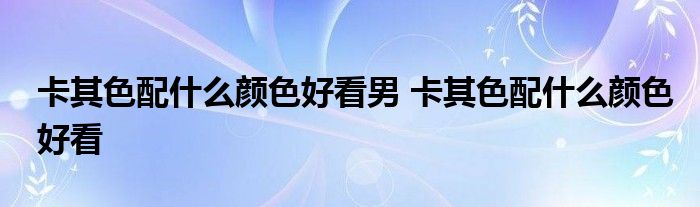 卡其色配什么颜色好看男 卡其色配什么颜色好看